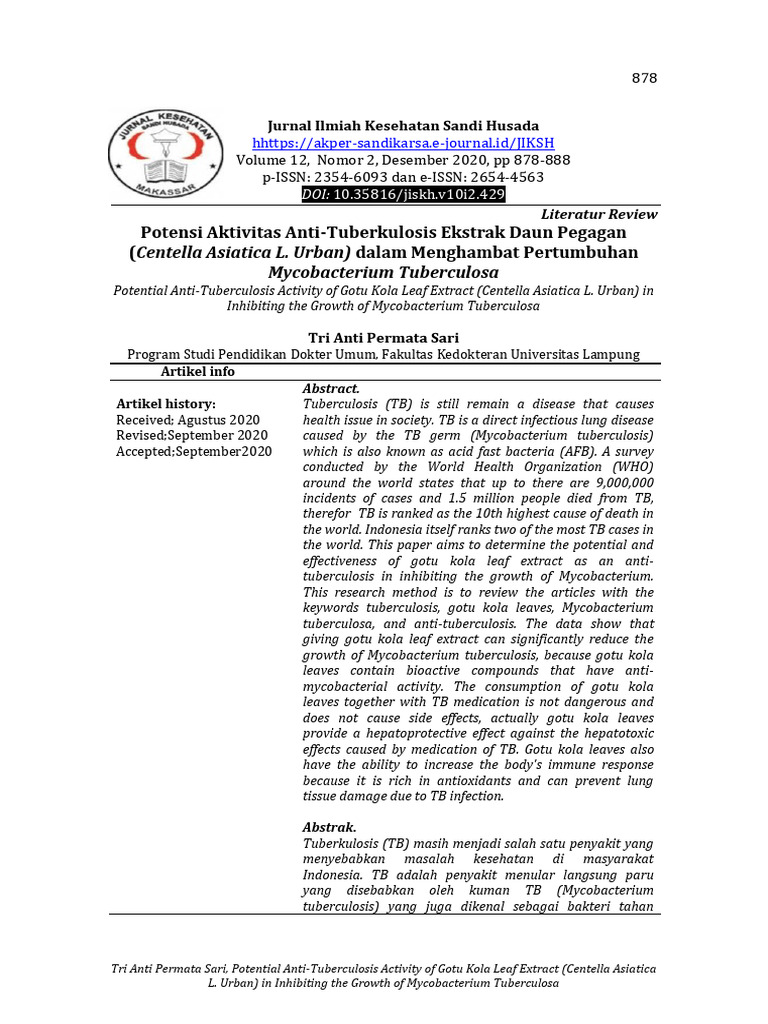 878

JURNAL KESEHATAN SANDI HUSADA MAKASSAR

Jurnal Ilmiah Kesehatan Sandi Husada
hhttps://akper-sandikarsa.e-journal.id/JIKSH
Volume 12, Nomor 2, Desember 2020, pp 878-888
p-ISSN: 2354-6093 dan e-ISSN: 2654-4563
DOI: 10.35816/jiskh.v10i2.429

Literatur Review

Potensi Aktivitas Anti-Tuberkulosis Ekstrak Daun Pegagan (Centella Asiatica L. Urban) dalam Menghambat Pertumbuhan Mycobacterium Tuberculosa

Potential Anti-Tuberculosis Activity of Gotu Kola Leaf Extract (Centella Asiatica L. Urban) in Inhibiting the Growth of Mycobacterium Tuberculosa

Tri Anti Permata Sari
Program Studi Pendidikan Dokter Umum, Fakultas Kedokteran Universitas Lampung

Artikel info

Artikel history:
Received; Agustus 2020
Revised;September 2020
Accepted;September2020

Abstract.
Tuberculosis (TB) is still remain a disease that causes health issue in society. TB is a direct infectious lung disease caused by the TB germ (Mycobacterium tuberculosis) which is also known as acid fast bacteria (AFB). A survey conducted by the World Health Organization (WHO) around the world states that up to there are 9,000,000 incidents of cases and 1.5 million people died from TB, therefor TB is ranked as the 10th highest cause of death in the world. Indonesia itself ranks two of the most TB cases in the world. This paper aims to determine the potential and effectiveness of gotu kola leaf extract as an anti-tuberculosis in inhibiting the growth of Mycobacterium. This research method is to review the articles with the keywords tuberculosis, gotu kola leaves, Mycobacterium tuberculosa, and anti-tuberculosis. The data show that giving gotu kola leaf extract can significantly reduce the growth of Mycobacterium tuberculosis, because gotu kola leaves contain bioactive compounds that have anti-mycobacterial activity. The consumption of gotu kola leaves together with TB medication is not dangerous and does not cause side effects, actually gotu kola leaves provide a hepatoprotective effect against the hepatotoxic effects caused by medication of TB. Gotu kola leaves also have the ability to increase the body's immune response because it is rich in antioxidants and can prevent lung tissue damage due to TB infection.

Abstrak.
Tuberkulosis (TB) masih menjadi salah satu penyakit yang menyebabkan masalah kesehatan di masyarakat Indonesia. TB adalah penyakit menular langsung paru yang disebabkan oleh kuman TB (Mycobacterium tuberculosis) yang juga dikenal sebagai bakteri tahan

Tri Anti Permata Sari, Potential Anti-Tuberculosis Activity of Gotu Kola Leaf Extract (Centella Asiatica L. Urban) in Inhibiting the Growth of Mycobacterium Tuberculosa